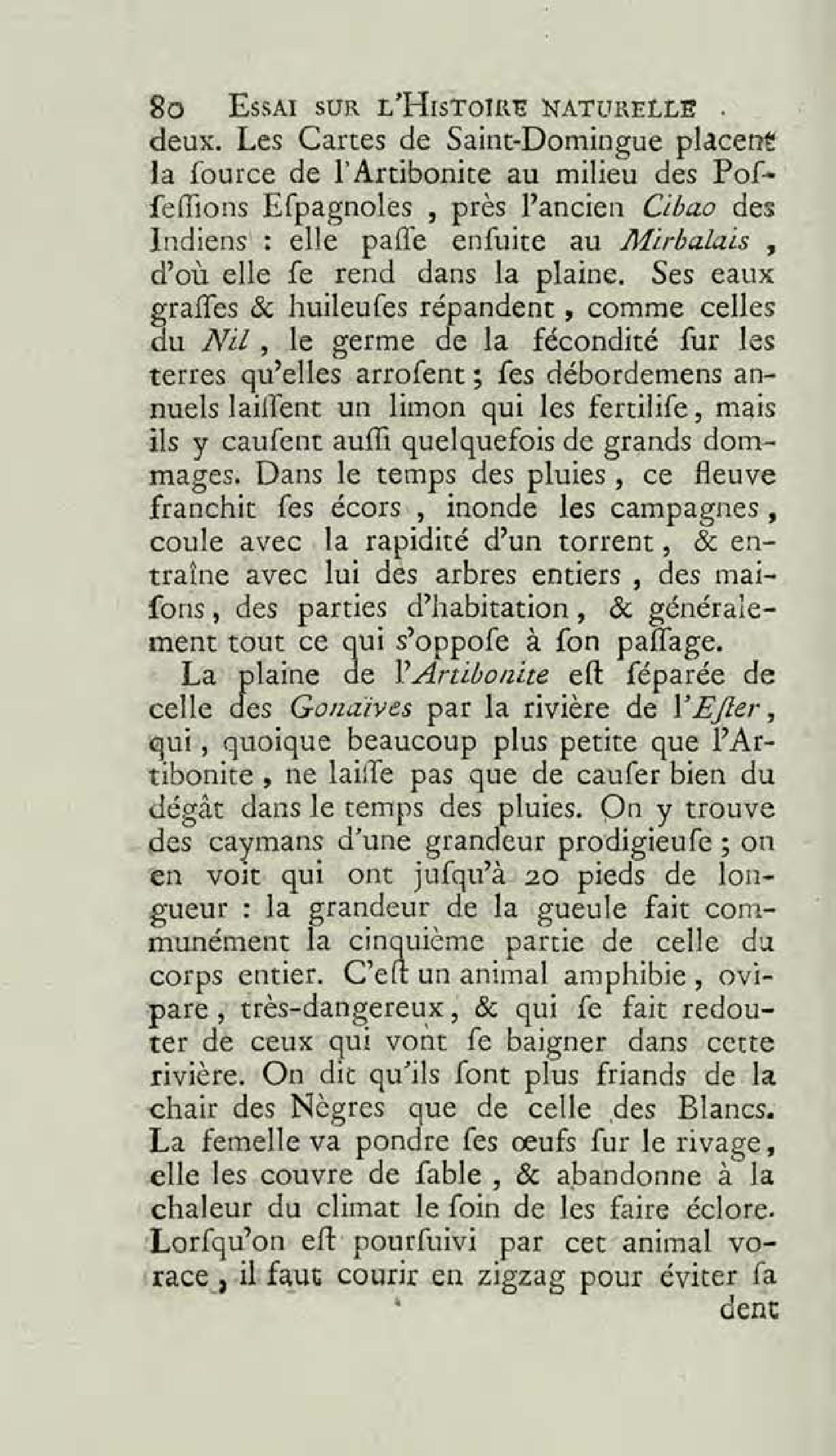 80 ESSAI SUR L'HISTOIRE NATURELLE

deux. Les Cartes de Saint-Domingue placent la ſource de l'Artibonite au milieu des Poſſeſſions Eſpagnoles, près l'ancien Cibao des Indiens : elle paſſe enſuite au Mirbalais, d'où elle ſe rend dans la plaine. Ses eaux graſſes & huileuſes répandent, comme celles du Nil, le germe de la fécondité ſur les terres qu'elles arroſent ; ſes débordemens annuels laiſſent un limon qui les fertiliſe, mais ils y cauſent auſſi quelquefois de grands dommages. Dans le temps des pluies, ce fleuve franchit ſes écors, inonde les campagnes, coule avec la rapidité d'un torrent, & entraîne avec lui des arbres entiers, des maiſons, des parties d'habitation, & généralement tout ce qui s'oppoſe à ſon paſſage.

La plaine de l'Artibonite eſt ſéparée de celle des Gonaïves par la rivière de l'Eſter, qui, quoique beaucoup plus petite que l'Artibonite, ne laiſſe pas que de cauſer bien du dégât dans le temps des pluies. On y trouve des caymans d'une grandeur prodigieuſe ; on en voit qui ont juſqu'à 20 pieds de longueur : la grandeur de la gueule fait communément la cinquième partie de celle du corps entier. C'eſt un animal amphibie, ovipare, très-dangereux, & qui ſe fait redouter de ceux qui vont ſe baigner dans cette rivière. On dit qu'ils ſont plus friands de la chair des Nègres que de celle des Blancs. La femelle va pondre ſes œufs ſur le rivage, elle les couvre de ſable, & abandonne à la chaleur du climat le ſoin de les faire éclore. Lorſqu'on eſt pourſuivi par cet animal vorace, il faut courir en zigzag pour éviter ſa

dent